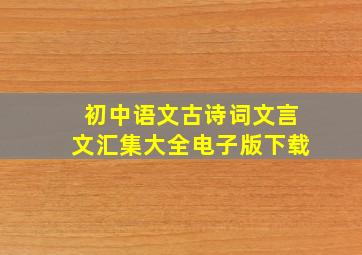 初中语文古诗词文言文汇集大全电子版下载